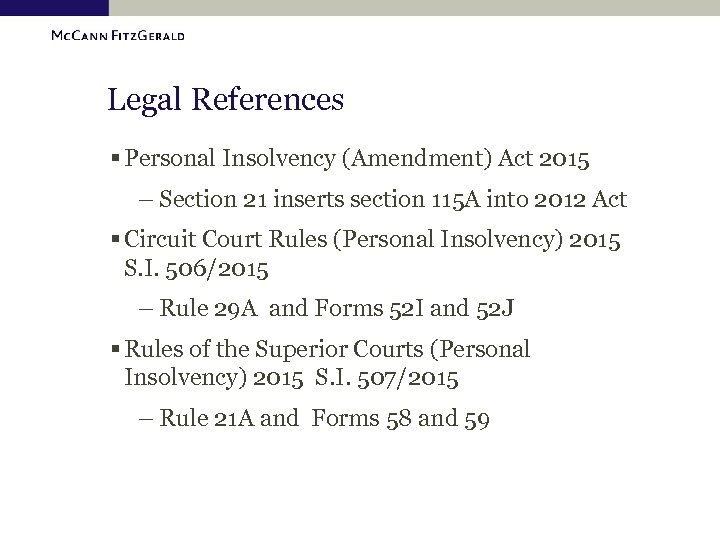 McCann FitzGerald

Legal References

▪ Personal Insolvency (Amendment) Act 2015

– Section 21 inserts section 115A into 2012 Act

▪ Circuit Court Rules (Personal Insolvency) 2015 S.I. 506/2015

– Rule 29A and Forms 52I and 52J

▪ Rules of the Superior Courts (Personal Insolvency) 2015 S.I. 507/2015

– Rule 21A and Forms 58 and 59